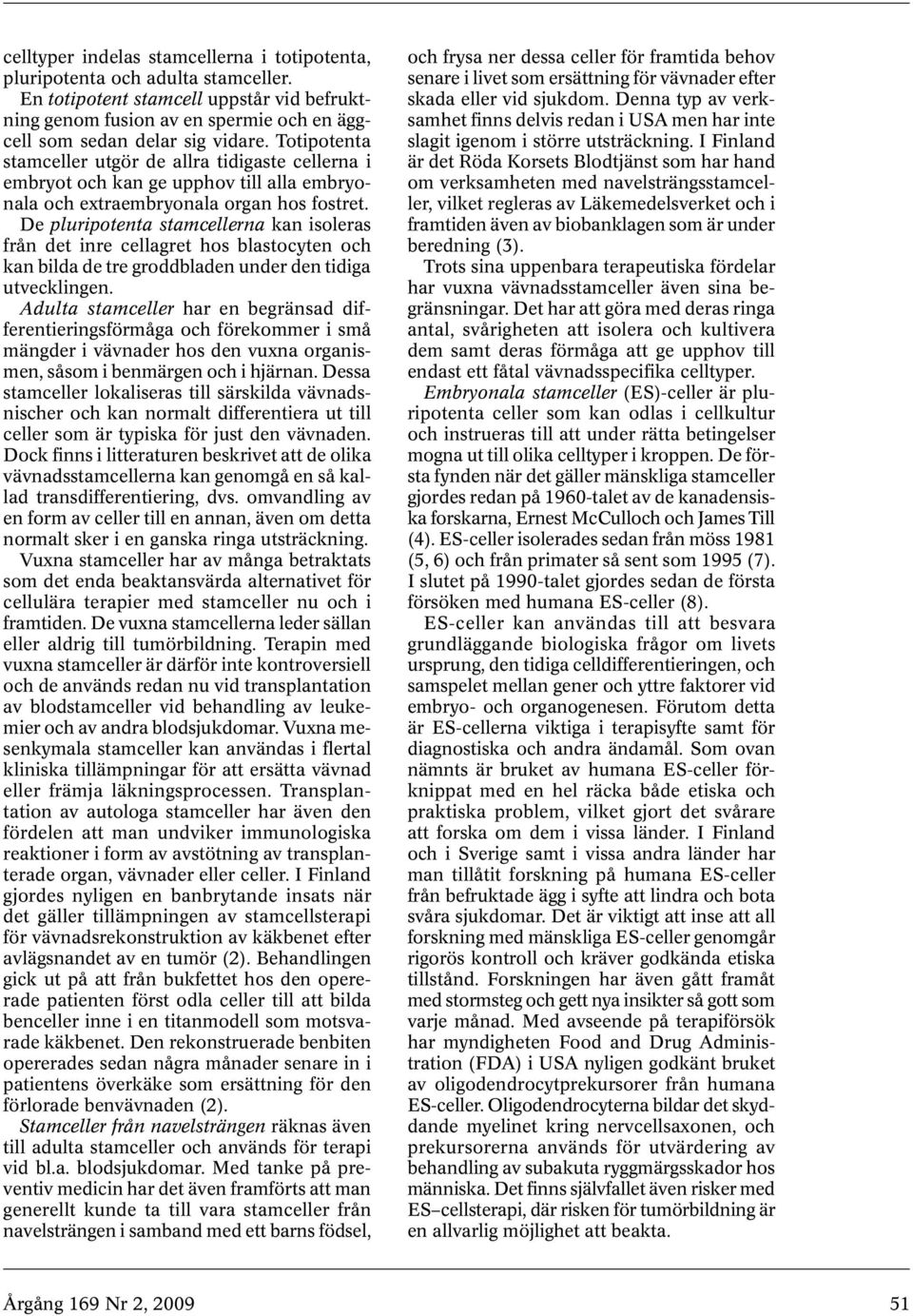 celltyper indelas stamcellerna i totipotenta, pluripotenta och adulta stamceller.

En totipotent stamcell uppstår vid befruktning genom fusion av en spermie och en äggcell som sedan delar sig vidare. Totipotenta stamceller utgör de allra tidigaste cellerna i embryot och kan ge upphov till alla embryonala och extraembryonala organ hos fostret. De pluripotenta stamcellerna kan isoleras från det inre cellagret hos blastocyten och kan bilda de tre groddbladen under den tidiga utvecklingen. Adulta stamceller har en begränsad differentieringsförmåga och förekommer i små mängder i vävnader hos den vuxna organismen, såsom i benmärgen och i hjärnan. Dessa stamceller lokaliseras till särskilda vävnadsnischer och kan normalt differentiera ut till celler som är typiska för just den vävnaden. Dock finns i litteraturen beskrivet att de olika vävnadsstamcellerna kan genomgå en så kallad transdifferentiering, dvs. omvandling av en form av celler till en annan, även om detta normalt sker i en ganska ringa utsträckning.

Vuxna stamceller har av många betraktats som det enda beaktansvärda alternativet för cellulära terapier med stamceller nu och i framtiden. De vuxna stamcellerna leder sällan eller aldrig till tumörbildning. Terapin med vuxna stamceller är därför inte kontroversiell och de används redan nu vid transplantation av blodstamceller vid behandling av leukemier och av andra blodsjukdomar. Vuxna mesenkymala stamceller kan användas i flertal kliniska tillämpningar för att ersätta vävnad eller främja läkningsprocessen. Transplantation av autologa stamceller har även den fördelen att man undviker immunologiska reaktioner i form av avstötning av transplanterade organ, vävnader eller celler. I Finland gjordes nyligen en banbrytande insats när det gäller tillämpningen av stamcellsterapi för vävnadsrekonstruktion av käkbenet efter avlägsnandet av en tumör (2). Behandlingen gick ut på att från bukfettet hos den opererade patienten först odla celler till att bilda benceller inne i en titanmodell som motsvarade käkbenet. Den rekonstruerade benbiten opererades sedan några månader senare in i patientens överkäke som ersättning för den förlorade benvävnaden (2).

Stamceller från navelsträngen räknas även till adulta stamceller och används för terapi vid bl.a. blodsjukdomar. Med tanke på preventiv medicin har det även framförts att man generellt kunde ta till vara stamceller från navelsträngen i samband med ett barns födsel, och frysa ner dessa celler för framtida behov senare i livet som ersättning för vävnader efter skada eller vid sjukdom. Denna typ av verksamhet finns delvis redan i USA men har inte slagit igenom i större utsträckning. I Finland är det Röda Korsets Blodtjänst som har hand om verksamheten med navelsträngsstamceller, vilket regleras av Läkemedelsverket och i framtiden även av biobanklagen som är under beredning (3).

Trots sina uppenbara terapeutiska fördelar har vuxna vävnadsstamceller även sina begränsningar. Det har att göra med deras ringa antal, svårigheten att isolera och kultivera dem samt deras förmåga att ge upphov till endast ett fåtal vävnadsspecifika celltyper.

Embryonala stamceller (ES)-celler är pluripotenta celler som kan odlas i cellkultur och instrueras till att under rätta betingelser mogna ut till olika celltyper i kroppen. De första fynden när det gäller mänskliga stamceller gjordes redan på 1960-talet av de kanadensiska forskarna, Ernest McCulloch och James Till (4). ES-celler isolerades sedan från möss 1981 (5, 6) och från primater så sent som 1995 (7). I slutet på 1990-talet gjordes sedan de första försöken med humana ES-celler (8).

ES-celler kan användas till att besvara grundläggande biologiska frågor om livets ursprung, den tidiga celldifferentieringen, och samspelet mellan gener och yttre faktorer vid embryo- och organogenesen. Förutom detta är ES-cellerna viktiga i terapisyfte samt för diagnostiska och andra ändamål. Som ovan nämnts är bruket av humana ES-celler förknippat med en hel räcka både etiska och praktiska problem, vilket gjort det svårare att forska om dem i vissa länder. I Finland och i Sverige samt i vissa andra länder har man tillåtit forskning på humana ES-celler från befruktade ägg i syfte att lindra och bota svåra sjukdomar. Det är viktigt att inse att all forskning med mänskliga ES-celler genomgår rigorös kontroll och kräver godkända etiska tillstånd. Forskningen har även gått framåt med stormsteg och gett nya insikter så gott som varje månad. Med avseende på terapiförsök har myndigheten Food and Drug Administration (FDA) i USA nyligen godkänt bruket av oligodendrocytprekursorer från humana ES-celler. Oligodendrocyterna bildar det skyddande myelinet kring nervcellsaxonen, och prekursorerna används för utvärdering av behandling av subakuta ryggmärgsskador hos människa. Det finns självfallet även risker med ES–cellsterapi, där risken för tumörbildning är en allvarlig möjlighet att beakta.

Årgång 169 Nr 2, 2009

51